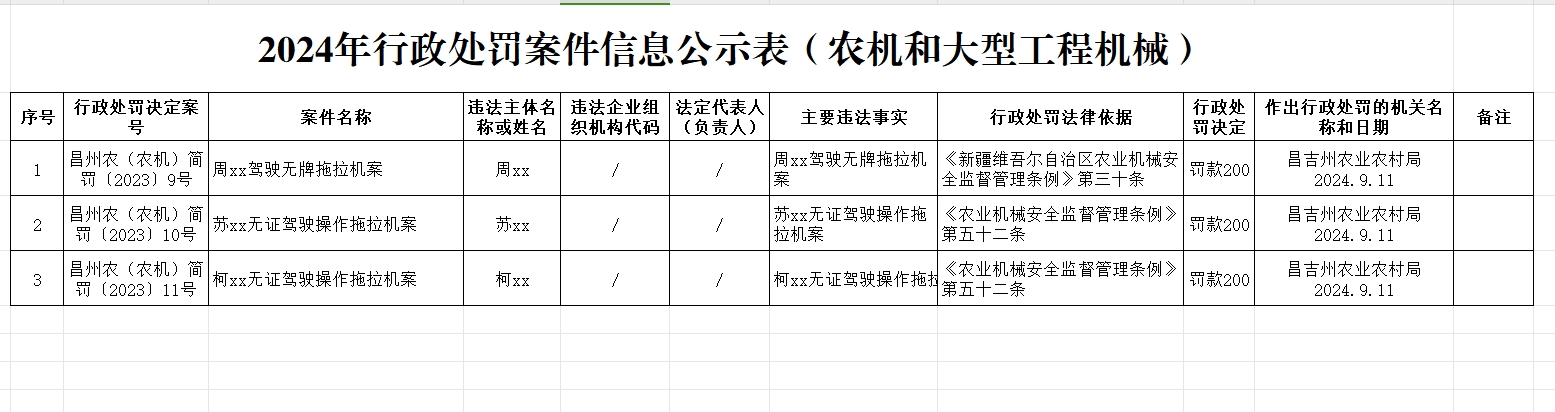 2024年行政处罚案件信息公示表（农机和大型工程机械）

| 序号 | 行政处罚决定案号 | 案件名称 | 违法主体名称或姓名 | 违法企业组织机构代码 | 法定代表人（负责人） | 主要违法事实 | 行政处罚法律依据 | 行政处罚决定 | 作出行政处罚的机关名称和日期 | 备注 |
|---|---|---|---|---|---|---|---|---|---|---|
| 1 | 昌州农（农机）简罚〔2023〕9号 | 周xx驾驶无牌拖拉机案 | 周xx | / | / | 周xx驾驶无牌拖拉机案 | 《新疆维吾尔自治区农业机械安全监督管理条例》第三十条 | 罚款200 | 昌吉州农业农村局 2024.9.11 | |
| 2 | 昌州农（农机）简罚〔2023〕10号 | 苏xx无证驾驶操作拖拉机案 | 苏xx | / | / | 苏xx无证驾驶操作拖拉机案 | 《农业机械安全监督管理条例》第五十二条 | 罚款200 | 昌吉州农业农村局 2024.9.11 | |
| 3 | 昌州农（农机）简罚〔2023〕11号 | 柯xx无证驾驶操作拖拉机案 | 柯xx | / | / | 柯xx无证驾驶操作拖拉 | 《农业机械安全监督管理条例》第五十二条 | 罚款200 | 昌吉州农业农村局 2024.9.11 | |